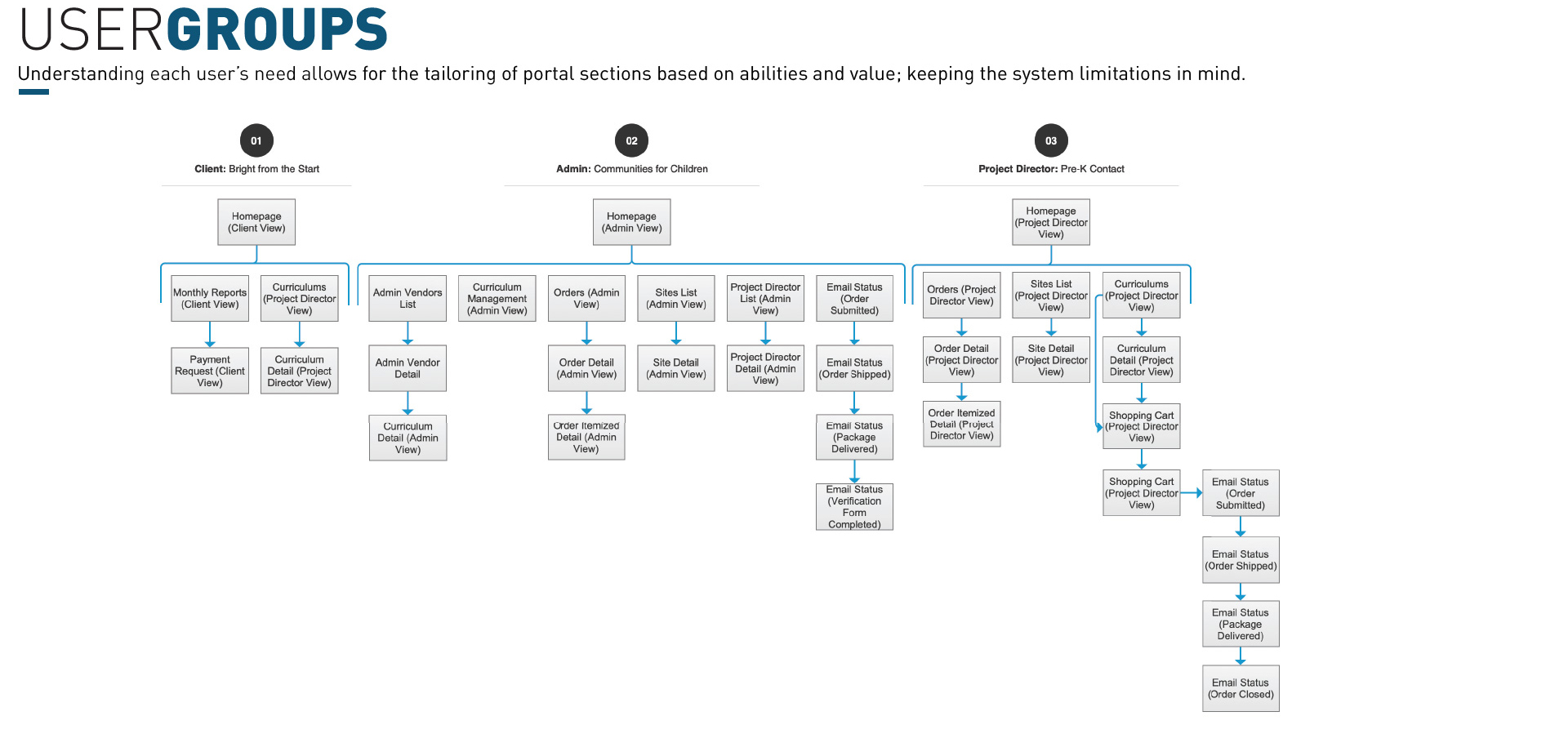 USERGROUPS

Understanding each user's need allows for the tailoring of portal sections based on abilities and value; keeping the system limitations in mind.

01

Client: Bright from the Start

Homepage (Client View)

Monthly Reports (Client View)

Payment Request (Client View)

Curriculums (Project Director View)

Curriculum Detail (Project Director View)

02

Admin: Communities for Children

Homepage (Admin View)

Admin Vendors List

Admin Vendor Detail

Curriculum Detail (Admin View)

Curriculum Management (Admin View)

Orders (Admin View)

Order Detail (Admin View)

Order Itemized Detail (Admin View)

Sites List (Admin View)

Site Detail (Admin View)

Project Director List (Admin View)

Project Director Detail (Admin View)

Email Status (Order Submitted)

Email Status (Order Shipped)

Email Status (Package Delivered)

Email Status (Verification Form Completed)

03

Project Director: Pre-K Contact

Homepage (Project Director View)

Orders (Project Director View)

Order Detail (Project Director View)

Order Itemized Detail (Project Director View)

Sites List (Project Director View)

Site Detail (Project Director View)

Curriculums (Project Director View)

Curriculum Detail (Project Director View)

Shopping Cart (Project Director View)

Shopping Cart (Project Director View)

Email Status (Order Submitted)

Email Status (Order Shipped)

Email Status (Package Delivered)

Email Status (Order Closed)